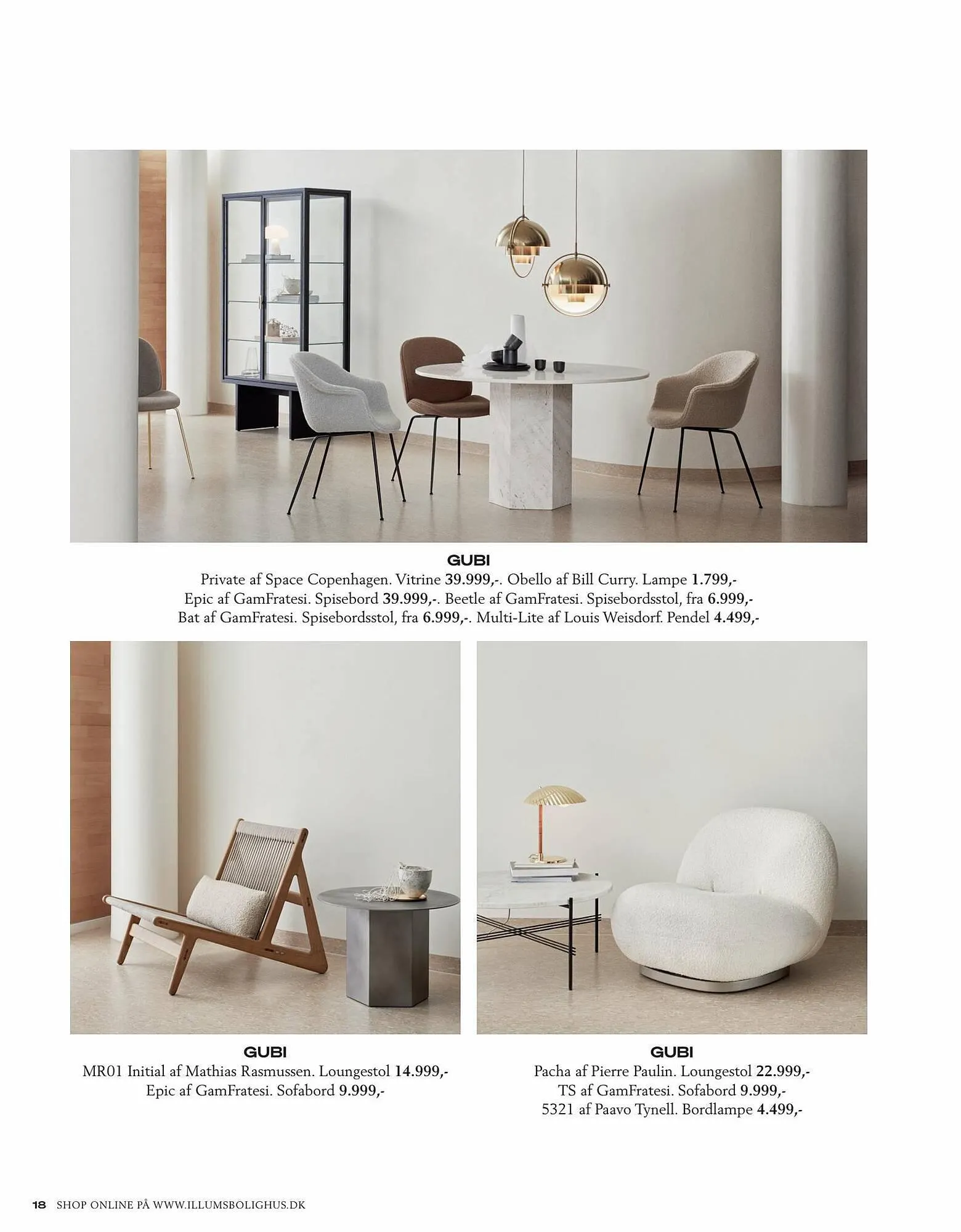 GUBI
Private af Space Copenhagen. Vitrine 39.999,-. Obello af Bill Curry. Lampe 1.799,-
Epic af GamFratesi. Spisebord 39.999,-. Beetle af GamFratesi. Spisebordsstol, fra 6.999,-
Bat af GamFratesi. Spisebordsstol, fra 6.999,-. Multi-Lite af Louis Weisdorf. Pendel 4.499,-

GUBI
MR01 Initial af Mathias Rasmussen. Loungestol 14.999,-
Epic af GamFratesi. Sofabord 9.999,-

GUBI
Pacha af Pierre Paulin. Loungestol 22.999,-
TS af GamFratesi. Sofabord 9.999,-
5321 af Paavo Tynell. Bordlampe 4.499,-

18 SHOP ONLINE PÅ WWW.ILLUMSBOLIGHUS.DK